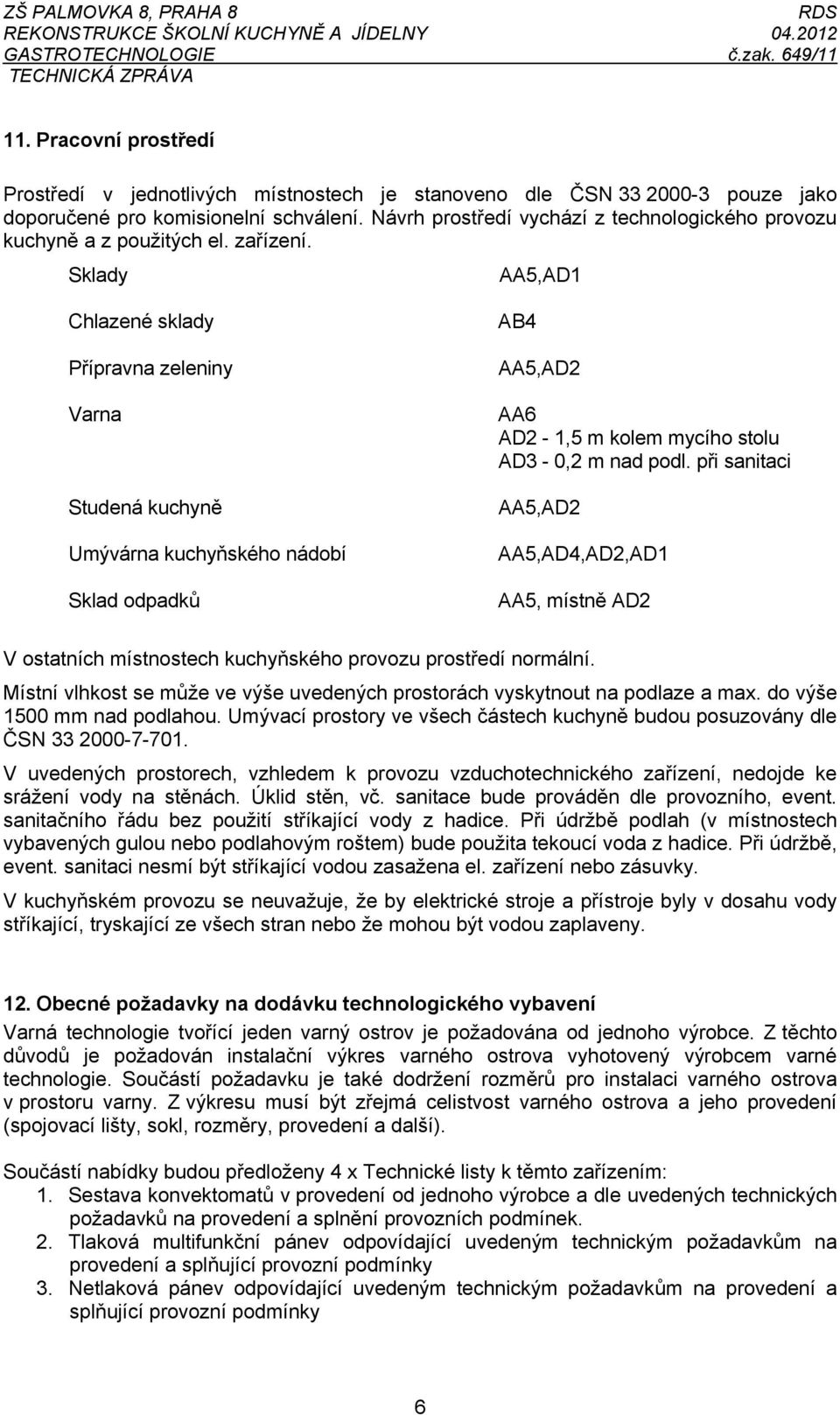 ZŠ PALMOVKA 8, PRAHA 8 RDS
REKONSTRUKCE ŠKOLNÍ KUCHYNĚ A JÍDELNY 04.2012
GASTROTECHNOLOGIE č.zak. 649/11
TECHNICKÁ ZPRÁVA

11. Pracovní prostředí

Prostředí v jednotlivých místnostech je stanoveno dle ČSN 33 2000-3 pouze jako doporučené pro komisionelní schválení. Návrh prostředí vychází z technologického provozu kuchyně a z použitých el. zařízení.

| | |
|---|---|
| Sklady | AA5,AD1 |
| Chlazené sklady | AB4 |
| Přípravna zeleniny | AA5,AD2 |
| Varna | AA6 AD2 - 1,5 m kolem mycího stolu AD3 - 0,2 m nad podl. při sanitaci |
| Studená kuchyně | AA5,AD2 |
| Umývárna kuchyňského nádobí | AA5,AD4,AD2,AD1 |
| Sklad odpadků | AA5, místně AD2 |

V ostatních místnostech kuchyňského provozu prostředí normální.

Místní vlhkost se může ve výše uvedených prostorách vyskytnout na podlaze a max. do výše 1500 mm nad podlahou. Umývací prostory ve všech částech kuchyně budou posuzovány dle ČSN 33 2000-7-701.

V uvedených prostorech, vzhledem k provozu vzduchotechnického zařízení, nedojde ke srážení vody na stěnách. Úklid stěn, vč. sanitace bude prováděn dle provozního, event. sanitačního řádu bez použití stříkající vody z hadice. Při údržbě podlah (v místnostech vybavených gulou nebo podlahovým roštem) bude použita tekoucí voda z hadice. Při údržbě, event. sanitaci nesmí být stříkající vodou zasažena el. zařízení nebo zásuvky.

V kuchyňském provozu se neuvažuje, že by elektrické stroje a přístroje byly v dosahu vody stříkající, tryskající ze všech stran nebo že mohou být vodou zaplaveny.

12. Obecné požadavky na dodávku technologického vybavení
Varná technologie tvořící jeden varný ostrov je požadována od jednoho výrobce. Z těchto důvodů je požadován instalační výkres varného ostrova vyhotovený výrobcem varné technologie. Součástí požadavku je také dodržení rozměrů pro instalaci varného ostrova v prostoru varny. Z výkresu musí být zřejmá celistvost varného ostrova a jeho provedení (spojovací lišty, sokl, rozměry, provedení a další).

Součástí nabídky budou předloženy 4 x Technické listy k těmto zařízením:
1. Sestava konvektomatů v provedení od jednoho výrobce a dle uvedených technických požadavků na provedení a splnění provozních podmínek.
2. Tlaková multifunkční pánev odpovídající uvedeným technickým požadavkům na provedení a splňující provozní podmínky
3. Netlaková pánev odpovídající uvedeným technickým požadavkům na provedení a splňující provozní podmínky

6